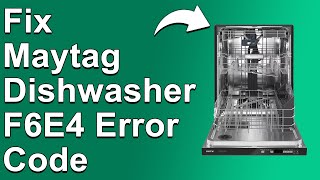 Fix
Maytag
Dishwasher
F6E4 Error
Code